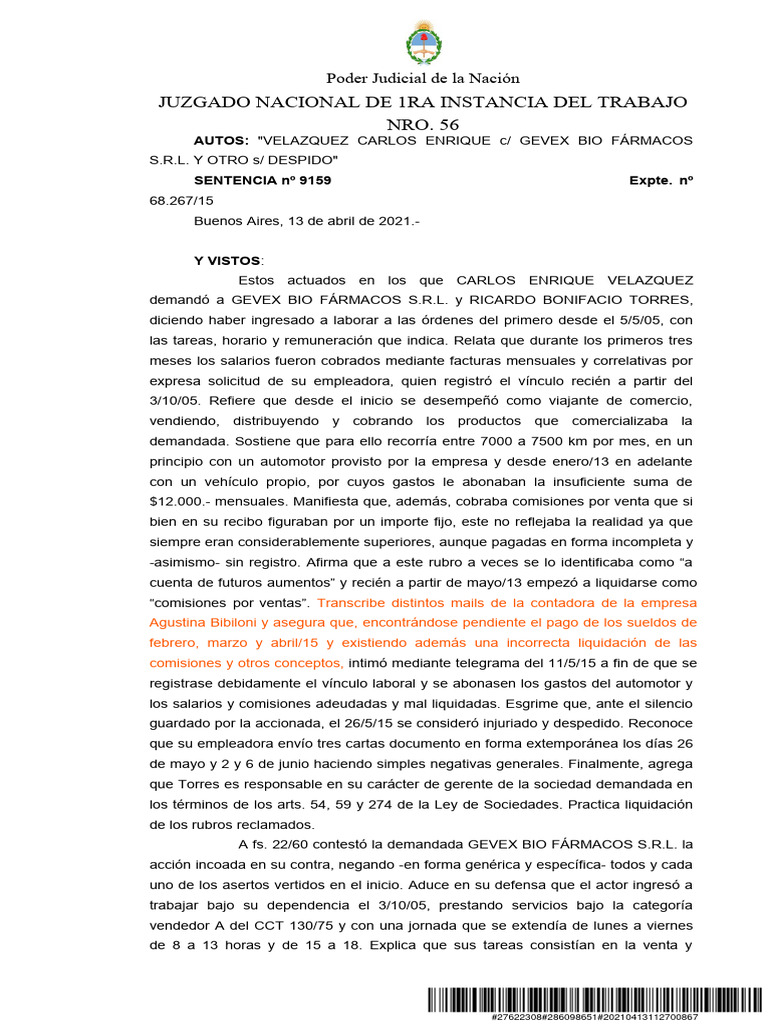 Poder Judicial de la Nación

JUZGADO NACIONAL DE 1RA INSTANCIA DEL TRABAJO NRO. 56

AUTOS: "VELAZQUEZ CARLOS ENRIQUE c/ GEVEX BIO FÁRMACOS S.R.L. Y OTRO s/ DESPIDO"

SENTENCIA nº 9159 Expte. nº 68.267/15

Buenos Aires, 13 de abril de 2021.-

Y VISTOS:

Estos actuados en los que CARLOS ENRIQUE VELAZQUEZ demandó a GEVEX BIO FÁRMACOS S.R.L. y RICARDO BONIFACIO TORRES, diciendo haber ingresado a laborar a las órdenes del primero desde el 5/5/05, con las tareas, horario y remuneración que indica. Relata que durante los primeros tres meses los salarios fueron cobrados mediante facturas mensuales y correlativas por expresa solicitud de su empleadora, quien registró el vínculo recién a partir del 3/10/05. Refiere que desde el inicio se desempeñó como viajante de comercio, vendiendo, distribuyendo y cobrando los productos que comercializaba la demandada. Sostiene que para ello recorría entre 7000 a 7500 km por mes, en un principio con un automotor provisto por la empresa y desde enero/13 en adelante con un vehículo propio, por cuyos gastos le abonaban la insuficiente suma de $12.000.- mensuales. Manifiesta que, además, cobraba comisiones por venta que si bien en su recibo figuraban por un importe fijo, este no reflejaba la realidad ya que siempre eran considerablemente superiores, aunque pagadas en forma incompleta y -asimismo- sin registro. Afirma que a este rubro a veces se lo identificaba como "a cuenta de futuros aumentos" y recién a partir de mayo/13 empezó a liquidarse como "comisiones por ventas". Transcribe distintos mails de la contadora de la empresa Agustina Bibiloni y asegura que, encontrándose pendiente el pago de los sueldos de febrero, marzo y abril/15 y existiendo además una incorrecta liquidación de las comisiones y otros conceptos, intimó mediante telegrama del 11/5/15 a fin de que se registrase debidamente el vínculo laboral y se abonasen los gastos del automotor y los salarios y comisiones adeudadas y mal liquidadas. Esgrime que, ante el silencio guardado por la accionada, el 26/5/15 se consideró injuriado y despedido. Reconoce que su empleadora envío tres cartas documento en forma extemporánea los días 26 de mayo y 2 y 6 de junio haciendo simples negativas generales. Finalmente, agrega que Torres es responsable en su carácter de gerente de la sociedad demandada en los términos de los arts. 54, 59 y 274 de la Ley de Sociedades. Practica liquidación de los rubros reclamados.

A fs. 22/60 contestó la demandada GEVEX BIO FÁRMACOS S.R.L. la acción incoada en su contra, negando -en forma genérica y específica- todos y cada uno de los asertos vertidos en el inicio. Aduce en su defensa que el actor ingresó a trabajar bajo su dependencia el 3/10/05, prestando servicios bajo la categoría vendedor A del CCT 130/75 y con una jornada que se extendía de lunes a viernes de 8 a 13 horas y de 15 a 18. Explica que sus tareas consistían en la venta y

#27622308#286098651#20210413112700867